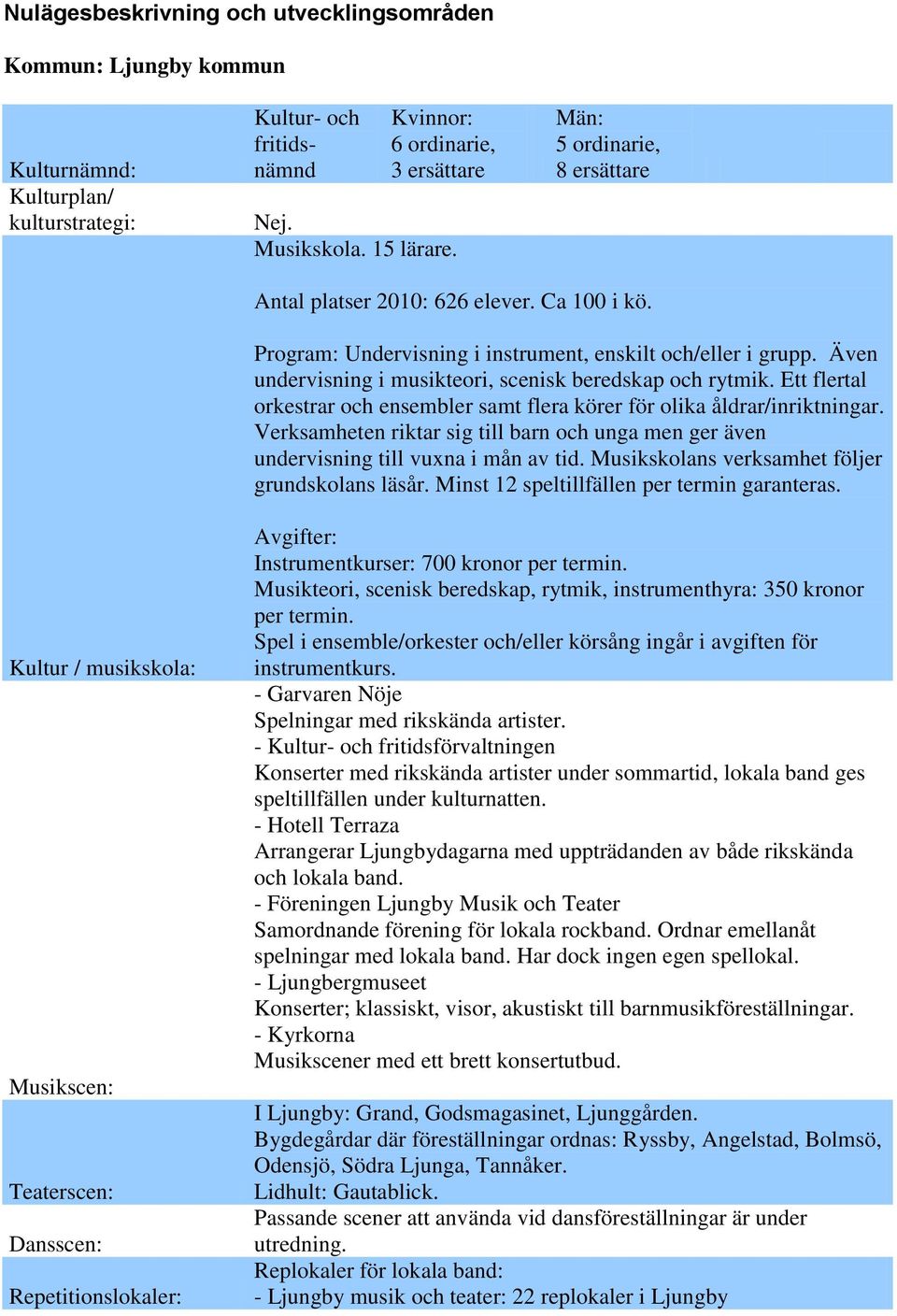 Nulägesbeskrivning och utvecklingsområden

Kommun: Ljungby kommun

| | | | |
|---|---|---|---|
| Kulturnämnd: | Kultur- och fritidsnämnd | Kvinnor: 6 ordinarie, 3 ersättare | Män: 5 ordinarie, 8 ersättare |
| Kulturplan/ kulturstrategi: | Nej. | | |
| Kultur / musikskola: | Musikskola. 15 lärare.<br><br>Antal platser 2010: 626 elever. Ca 100 i kö.<br><br>Program: Undervisning i instrument, enskilt och/eller i grupp. Även undervisning i musikteori, scenisk beredskap och rytmik. Ett flertal orkestrar och ensembler samt flera körer för olika åldrar/inriktningar. Verksamheten riktar sig till barn och unga men ger även undervisning till vuxna i mån av tid. Musikskolans verksamhet följer grundskolans läsår. Minst 12 speltillfällen per termin garanteras.<br><br>Avgifter:<br>Instrumentkurser: 700 kronor per termin.<br>Musikteori, scenisk beredskap, rytmik, instrumenthyra: 350 kronor per termin.<br>Spel i ensemble/orkester och/eller körsång ingår i avgiften för instrumentkurs. | | |
| Musikscen: | - Garvaren Nöje<br>Spelningar med rikskända artister.<br>- Kultur- och fritidsförvaltningen<br>Konserter med rikskända artister under sommartid, lokala band ges speltillfällen under kulturnatten.<br>- Hotell Terraza<br>Arrangerar Ljungbydagarna med uppträdanden av både rikskända och lokala band.<br>- Föreningen Ljungby Musik och Teater<br>Samordnande förening för lokala rockband. Ordnar emellanåt spelningar med lokala band. Har dock ingen egen spellokal.<br>- Ljungbergmuseet<br>Konserter; klassiskt, visor, akustiskt till barnmusikföreställningar.<br>- Kyrkorna<br>Musikscener med ett brett konsertutbud. | | |
| Teaterscen: | I Ljungby: Grand, Godsmagasinet, Ljunggården.<br>Bygdegårdar där föreställningar ordnas: Ryssby, Angelstad, Bolmsö, Odensjö, Södra Ljunga, Tannåker.<br>Lidhult: Gautablick. | | |
| Dansscen: | Passande scener att använda vid dansföreställningar är under utredning. | | |
| Repetitionslokaler: | Replokaler för lokala band:<br>- Ljungby musik och teater: 22 replokaler i Ljungby | | |